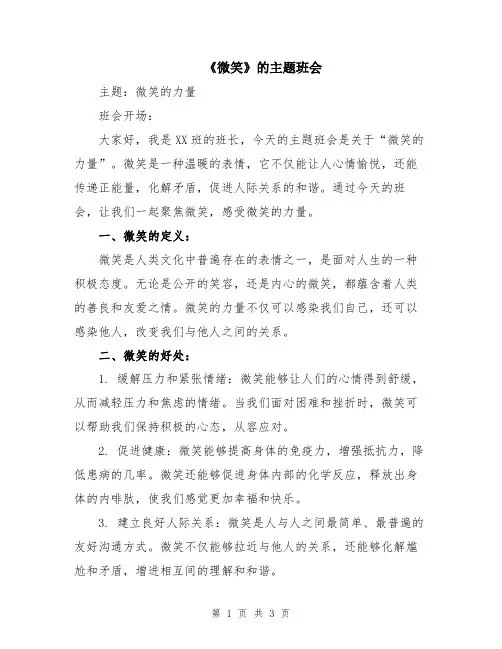 《微笑》的主题班会

主题：微笑的力量

班会开场：

大家好，我是XX班的班长，今天的主题班会是关于“微笑的力量”。微笑是一种温暖的表情，它不仅能让人心情愉悦，还能传递正能量，化解矛盾，促进人际关系的和谐。通过今天的班会，让我们一起聚焦微笑，感受微笑的力量。

一、微笑的定义：

微笑是人类文化中普遍存在的表情之一，是面对人生的一种积极态度。无论是公开的笑容，还是内心的微笑，都蕴含着人类的善良和友爱之情。微笑的力量不仅可以感染我们自己，还可以感染他人，改变我们与他人之间的关系。

二、微笑的好处：

1. 缓解压力和紧张情绪：微笑能够让人们的心情得到舒缓，从而减轻压力和焦虑的情绪。当我们面对困难和挫折时，微笑可以帮助我们保持积极的心态，从容应对。

2. 促进健康：微笑能够提高身体的免疫力，增强抵抗力，降低患病的几率。微笑还能够促进身体内部的化学反应，释放出身体的内啡肽，使我们感觉更加幸福和快乐。

3. 建立良好人际关系：微笑是人与人之间最简单、最普遍的友好沟通方式。微笑不仅能够拉近与他人的关系，还能够化解尴尬和矛盾，增进相互间的理解和和谐。

第 1 页 共 3 页